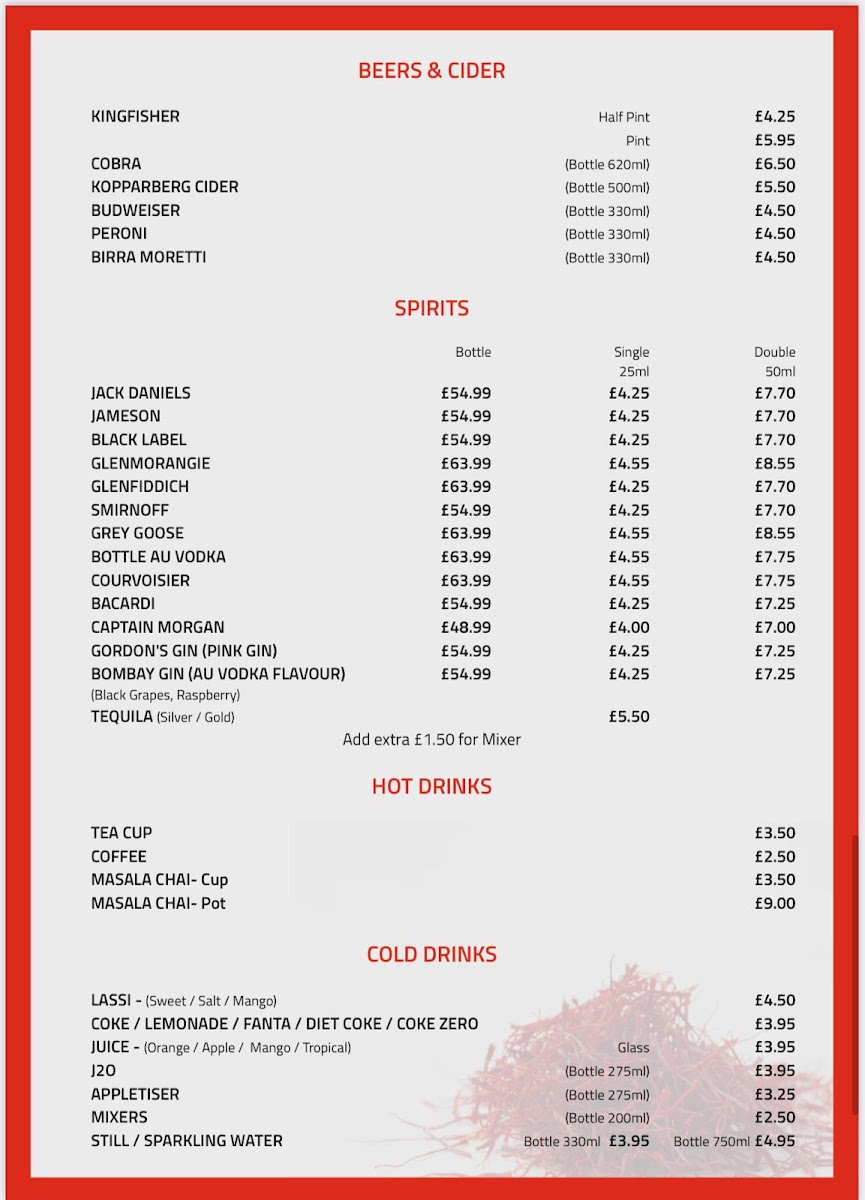 BEERS & CIDER

| | | |
|---|---|---|
| KINGFISHER | Half Pint | £4.25 |
| | Pint | £5.95 |
| COBRA | (Bottle 620ml) | £6.50 |
| KOPPARBERG CIDER | (Bottle 500ml) | £5.50 |
| BUDWEISER | (Bottle 330ml) | £4.50 |
| PERONI | (Bottle 330ml) | £4.50 |
| BIRRA MORETTI | (Bottle 330ml) | £4.50 |

SPIRITS

| | Bottle | Single 25ml | Double 50ml |
|---|---|---|---|
| JACK DANIELS | £54.99 | £4.25 | £7.70 |
| JAMESON | £54.99 | £4.25 | £7.70 |
| BLACK LABEL | £54.99 | £4.25 | £7.70 |
| GLENMORANGIE | £63.99 | £4.55 | £8.55 |
| GLENFIDDICH | £63.99 | £4.25 | £7.70 |
| SMIRNOFF | £54.99 | £4.25 | £7.70 |
| GREY GOOSE | £63.99 | £4.55 | £8.55 |
| BOTTLE AU VODKA | £63.99 | £4.55 | £7.75 |
| COURVOISIER | £63.99 | £4.55 | £7.75 |
| BACARDI | £54.99 | £4.25 | £7.25 |
| CAPTAIN MORGAN | £48.99 | £4.00 | £7.00 |
| GORDON'S GIN (PINK GIN) | £54.99 | £4.25 | £7.25 |
| BOMBAY GIN (AU VODKA FLAVOUR) (Black Grapes, Raspberry) | £54.99 | £4.25 | £7.25 |
| TEQUILA (Silver / Gold) | | £5.50 | |

Add extra £1.50 for Mixer

HOT DRINKS

| | |
|---|---|
| TEA CUP | £3.50 |
| COFFEE | £2.50 |
| MASALA CHAI- Cup | £3.50 |
| MASALA CHAI- Pot | £9.00 |

COLD DRINKS

| | | |
|---|---|---|
| LASSI - (Sweet / Salt / Mango) | | £4.50 |
| COKE / LEMONADE / FANTA / DIET COKE / COKE ZERO | | £3.95 |
| JUICE - (Orange / Apple / Mango / Tropical) | Glass | £3.95 |
| J2O | (Bottle 275ml) | £3.95 |
| APPLETISER | (Bottle 275ml) | £3.25 |
| MIXERS | (Bottle 200ml) | £2.50 |
| STILL / SPARKLING WATER | Bottle 330ml £3.95 | Bottle 750ml £4.95 |